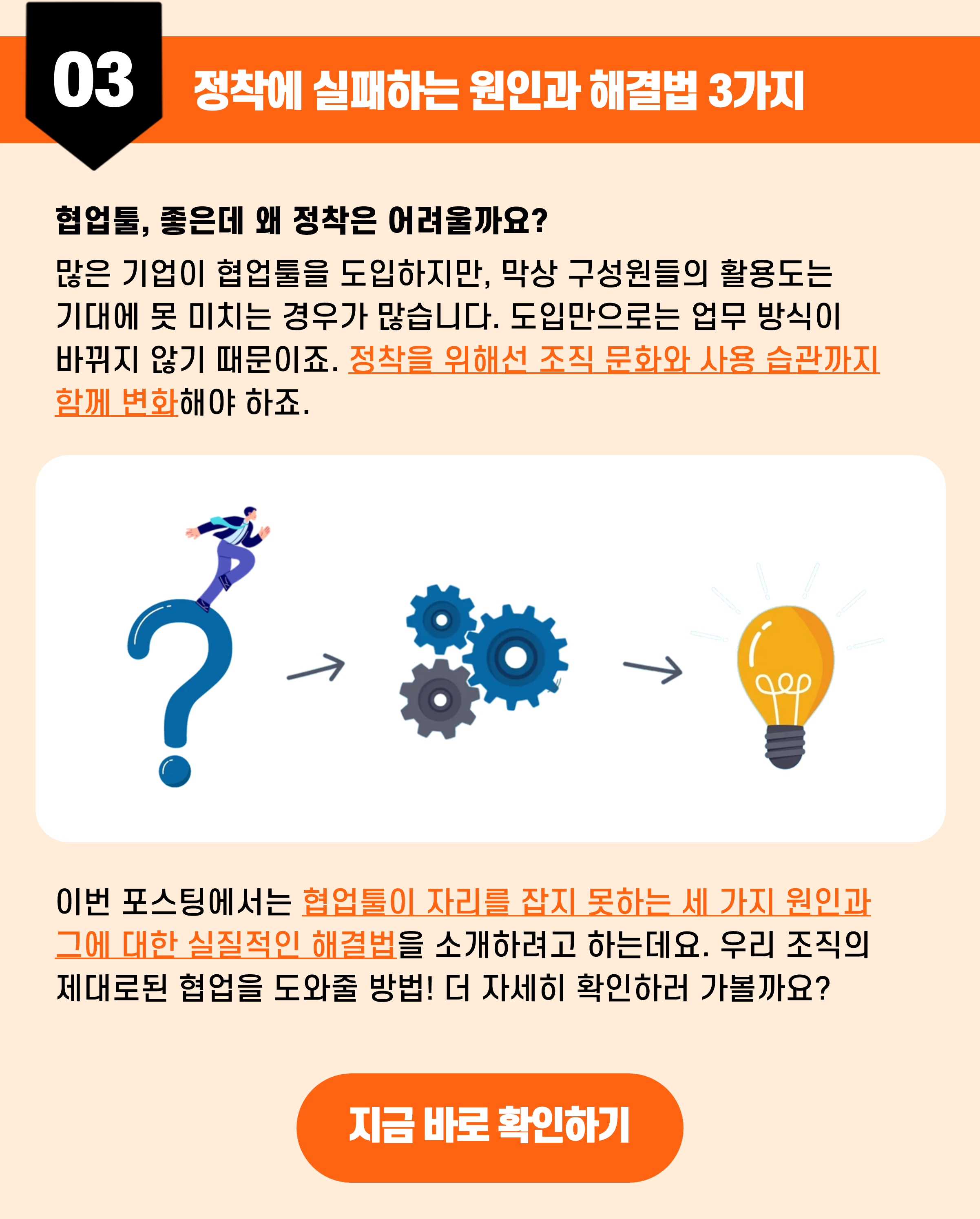 03

정착에 실패하는 원인과 해결법 3가지

협업툴, 좋은데 왜 정착은 어려울까요?

많은 기업이 협업툴을 도입하지만, 막상 구성원들의 활용도는 기대에 못 미치는 경우가 많습니다. 도입만으로는 업무 방식이 바뀌지 않기 때문이죠. 정착을 위해선 조직 문화와 사용 습관까지 함께 변화해야 하죠.

이번 포스팅에서는 협업툴이 자리를 잡지 못하는 세 가지 원인과 그에 대한 실질적인 해결법을 소개하려고 하는데요. 우리 조직의 제대로된 협업을 도와줄 방법! 더 자세히 확인하러 가볼까요?

지금 바로 확인하기